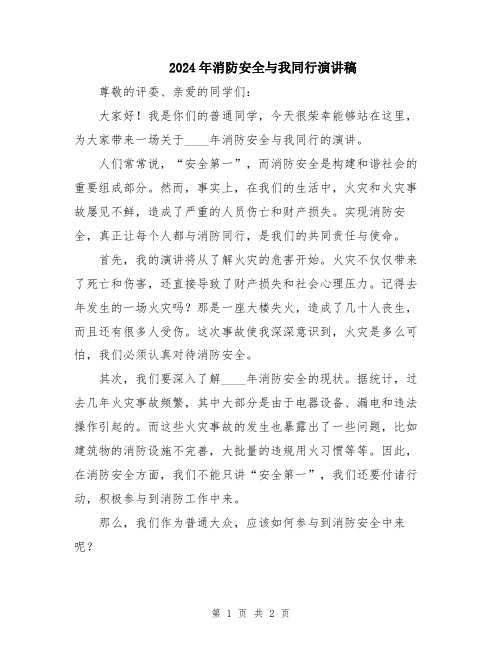 2024年消防安全与我同行演讲稿

尊敬的评委、亲爱的同学们：

大家好！我是你们的普通同学，今天很荣幸能够站在这里，为大家带来一场关于____年消防安全与我同行的演讲。

人们常常说，“安全第一”，而消防安全是构建和谐社会的重要组成部分。然而，事实上，在我们的生活中，火灾和火灾事故屡见不鲜，造成了严重的人员伤亡和财产损失。实现消防安全，真正让每个人都与消防同行，是我们的共同责任与使命。

首先，我的演讲将从了解火灾的危害开始。火灾不仅仅带来了死亡和伤害，还直接导致了财产损失和社会心理压力。记得去年发生的一场火灾吗？那是一座大楼失火，造成了几十人丧生，而且还有很多人受伤。这次事故使我深深意识到，火灾是多么可怕，我们必须认真对待消防安全。

其次，我们要深入了解____年消防安全的现状。据统计，过去几年火灾事故频繁，其中大部分是由于电器设备、漏电和违法操作引起的。而这些火灾事故的发生也暴露出了一些问题，比如建筑物的消防设施不完善，大批量的违规用火习惯等等。因此，在消防安全方面，我们不能只讲“安全第一”，我们还要付诸行动，积极参与到消防工作中来。

那么，我们作为普通大众，应该如何参与到消防安全中来呢？

第 1 页 共 2 页